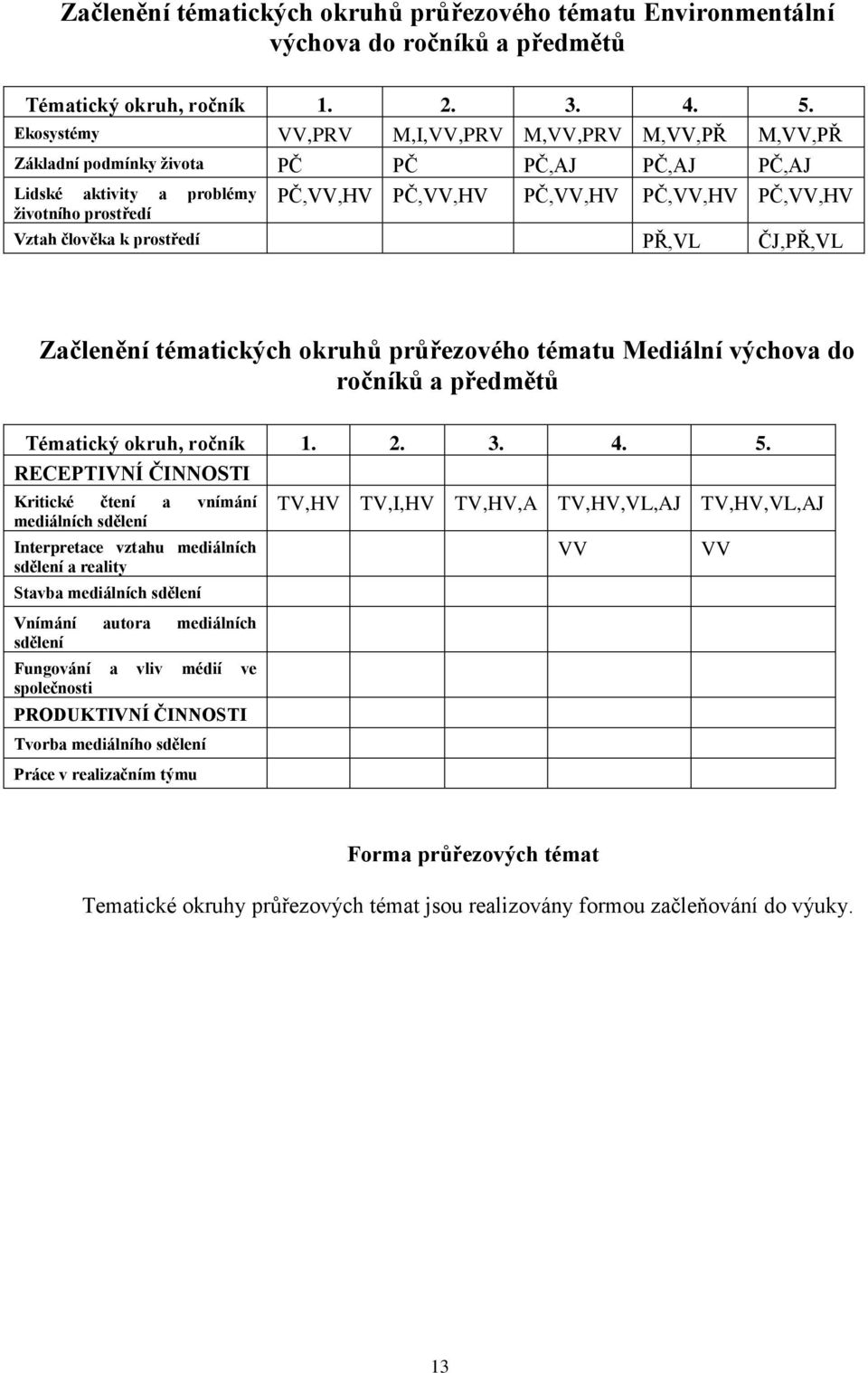 Začlenění tématických okruhů průřezového tématu Environmentální výchova do ročníků a předmětů

| Tématický okruh, ročník | 1. | 2. | 3. | 4. | 5. |
|---|---|---|---|---|---|
| Ekosystémy | VV,PRV | M,I,VV,PRV | M,VV,PRV | M,VV,PŘ | M,VV,PŘ |
| Základní podmínky života | PČ | PČ | PČ,AJ | PČ,AJ | PČ,AJ |
| Lidské aktivity a problémy životního prostředí | PČ,VV,HV | PČ,VV,HV | PČ,VV,HV | PČ,VV,HV | PČ,VV,HV |
| Vztah člověka k prostředí | | | | PŘ,VL | ČJ,PŘ,VL |

Začlenění tématických okruhů průřezového tématu Mediální výchova do ročníků a předmětů

| Tématický okruh, ročník | 1. | 2. | 3. | 4. | 5. |
|---|---|---|---|---|---|
| RECEPTIVNÍ ČINNOSTI | | | | | |
| Kritické čtení a vnímání mediálních sdělení | TV,HV | TV,I,HV | TV,HV,A | TV,HV,VL,AJ | TV,HV,VL,AJ |
| Interpretace vztahu mediálních sdělení a reality | | | | VV | VV |
| Stavba mediálních sdělení | | | | | |
| Vnímání autora mediálních sdělení | | | | | |
| Fungování a vliv médií ve společnosti | | | | | |
| PRODUKTIVNÍ ČINNOSTI | | | | | |
| Tvorba mediálního sdělení | | | | | |
| Práce v realizačním týmu | | | | | |

Forma průřezových témat

Tematické okruhy průřezových témat jsou realizovány formou začleňování do výuky.

13